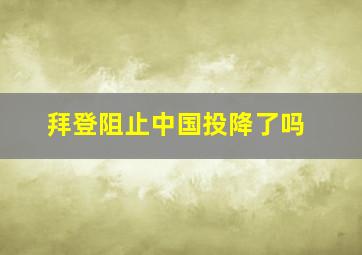 拜登阻止中国投降了吗